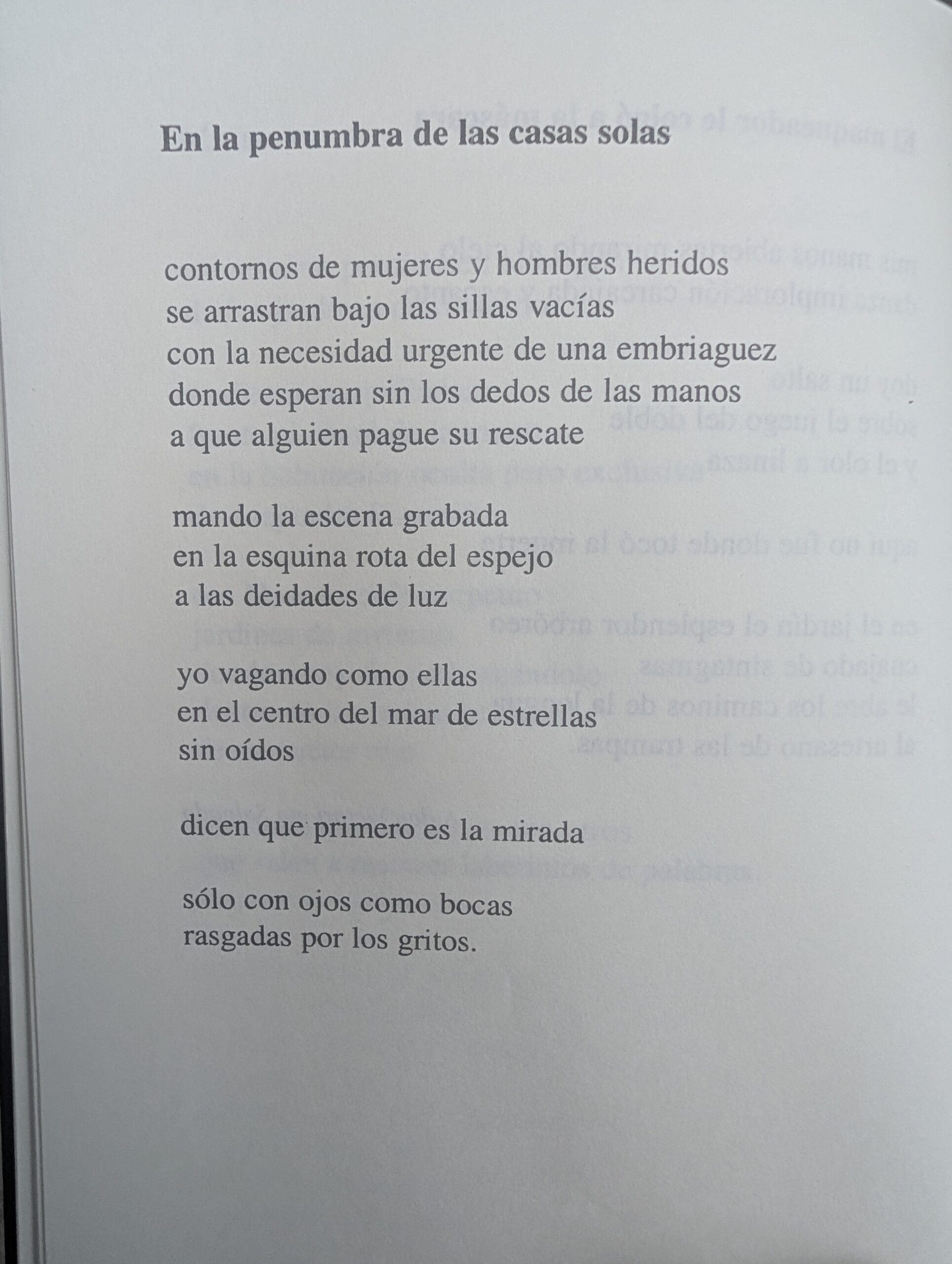 En la penumbra de las casas solas

contornos de mujeres y hombres heridos
se arrastran bajo las sillas vacías
con la necesidad urgente de una embriaguez
donde esperan sin los dedos de las manos
a que alguien pague su rescate

mando la escena grabada
en la esquina rota del espejo
a las deidades de luz

yo vagando como ellas
en el centro del mar de estrellas
sin oídos

dicen que primero es la mirada

sólo con ojos como bocas
rasgadas por los gritos.